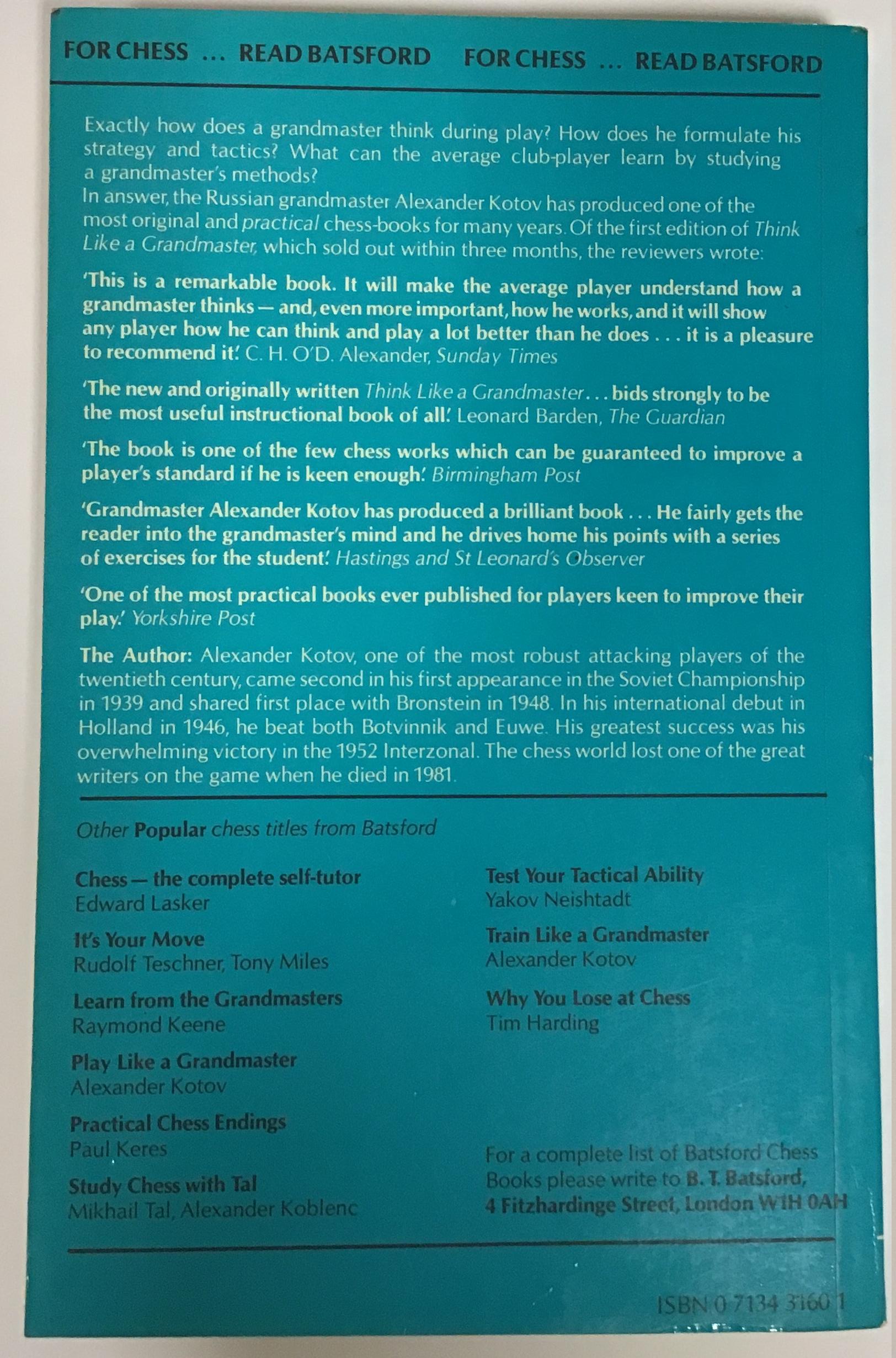 FOR CHESS ... READ BATSFORD FOR CHESS ... READ BATSFORD

Exactly how does a grandmaster think during play? How does he formulate his strategy and tactics? What can the average club-player learn by studying a grandmaster's methods?
In answer, the Russian grandmaster Alexander Kotov has produced one of the most original and practical chess-books for many years. Of the first edition of Think Like a Grandmaster, which sold out within three months, the reviewers wrote:

'This is a remarkable book. It will make the average player understand how a grandmaster thinks — and, even more important, how he works, and it will show any player how he can think and play a lot better than he does . . . it is a pleasure to recommend it.' C. H. O'D. Alexander, Sunday Times

'The new and originally written Think Like a Grandmaster . . . bids strongly to be the most useful instructional book of all.' Leonard Barden, The Guardian

'The book is one of the few chess works which can be guaranteed to improve a player's standard if he is keen enough.' Birmingham Post

'Grandmaster Alexander Kotov has produced a brilliant book . . . He fairly gets the reader into the grandmaster's mind and he drives home his points with a series of exercises for the student.' Hastings and St Leonard's Observer

'One of the most practical books ever published for players keen to improve their play.' Yorkshire Post

The Author: Alexander Kotov, one of the most robust attacking players of the twentieth century, came second in his first appearance in the Soviet Championship in 1939 and shared first place with Bronstein in 1948. In his international debut in Holland in 1946, he beat both Botvinnik and Euwe. His greatest success was his overwhelming victory in the 1952 Interzonal. The chess world lost one of the great writers on the game when he died in 1981.

Other Popular chess titles from Batsford

Chess — the complete self-tutor
Edward Lasker

It's Your Move
Rudolf Teschner, Tony Miles

Learn from the Grandmasters
Raymond Keene

Play Like a Grandmaster
Alexander Kotov

Practical Chess Endings
Paul Keres

Study Chess with Tal
Mikhail Tal, Alexander Koblenc

Test Your Tactical Ability
Yakov Neishtadt

Train Like a Grandmaster
Alexander Kotov

Why You Lose at Chess
Tim Harding

For a complete list of Batsford Chess Books please write to B. T. Batsford, 4 Fitzhardinge Street, London W1H 0AH

ISBN 0 7134 3160 1